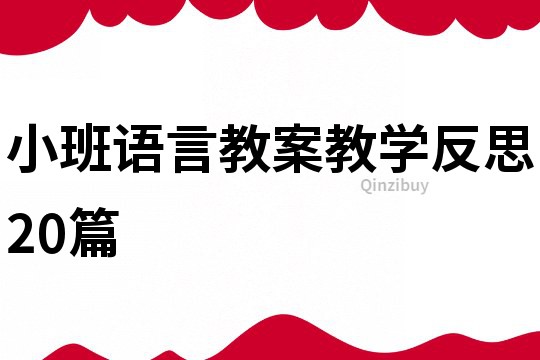 小班语言教案教学反思20篇

Qinzibuy